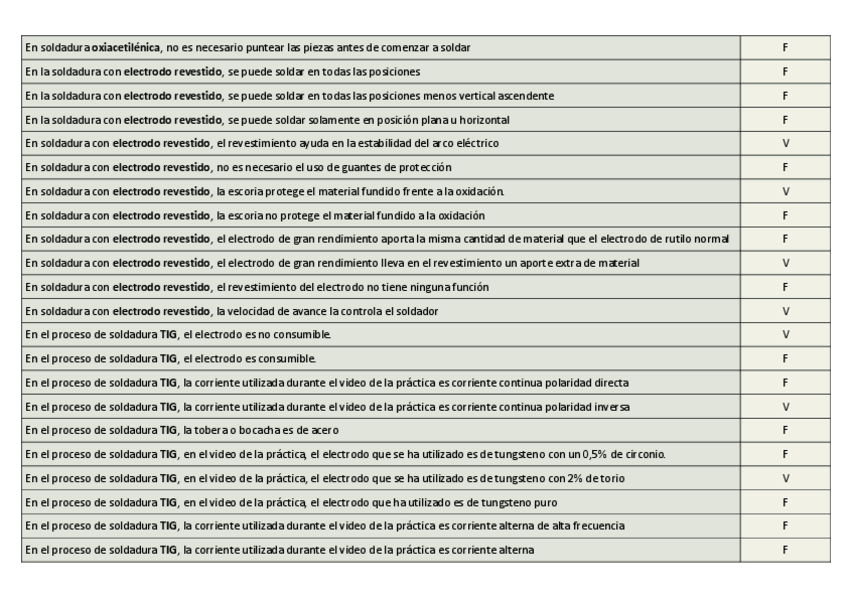 | | |
|---|---|
| En soldadura oxiacetilénica, no es necesario puntear las piezas antes de comenzar a soldar | F |
| En la soldadura con electrodo revestido, se puede soldar en todas las posiciones | F |
| En la soldadura con electrodo revestido, se puede soldar en todas las posiciones menos vertical ascendente | F |
| En la soldadura con electrodo revestido, se puede soldar solamente en posición plana u horizontal | F |
| En soldadura con electrodo revestido, el revestimiento ayuda en la estabilidad del arco eléctrico | V |
| En soldadura con electrodo revestido, no es necesario el uso de guantes de protección | F |
| En soldadura con electrodo revestido, la escoria protege el material fundido frente a la oxidación. | V |
| En soldadura con electrodo revestido, la escoria no protege el material fundido a la oxidación | F |
| En soldadura con electrodo revestido, el electrodo de gran rendimiento aporta la misma cantidad de material que el electrodo de rutilo normal | F |
| En soldadura con electrodo revestido, el electrodo de gran rendimiento lleva en el revestimiento un aporte extra de material | V |
| En soldadura con electrodo revestido, el revestimiento del electrodo no tiene ninguna función | F |
| En soldadura con electrodo revestido, la velocidad de avance la controla el soldador | V |
| En el proceso de soldadura TIG, el electrodo es no consumible. | V |
| En el proceso de soldadura TIG, el electrodo es consumible. | F |
| En el proceso de soldadura TIG, la corriente utilizada durante el video de la práctica es corriente continua polaridad directa | F |
| En el proceso de soldadura TIG, la corriente utilizada durante el video de la práctica es corriente continua polaridad inversa | V |
| En el proceso de soldadura TIG, la tobera o bocacha es de acero | F |
| En el proceso de soldadura TIG, en el video de la práctica, el electrodo que se ha utilizado es de tungsteno con un 0,5% de circonio. | F |
| En el proceso de soldadura TIG, en el video de la práctica, el electrodo que se ha utilizado es de tungsteno con 2% de torio | V |
| En el proceso de soldadura TIG, en el video de la práctica, el electrodo que ha utilizado es de tungsteno puro | F |
| En el proceso de soldadura TIG, la corriente utilizada durante el video de la práctica es corriente alterna de alta frecuencia | F |
| En el proceso de soldadura TIG, la corriente utilizada durante el video de la práctica es corriente alterna | F |